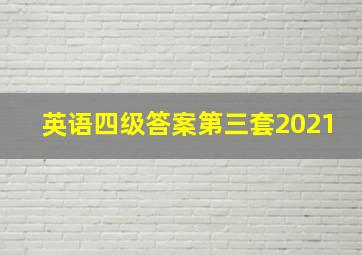 英语四级答案第三套2021